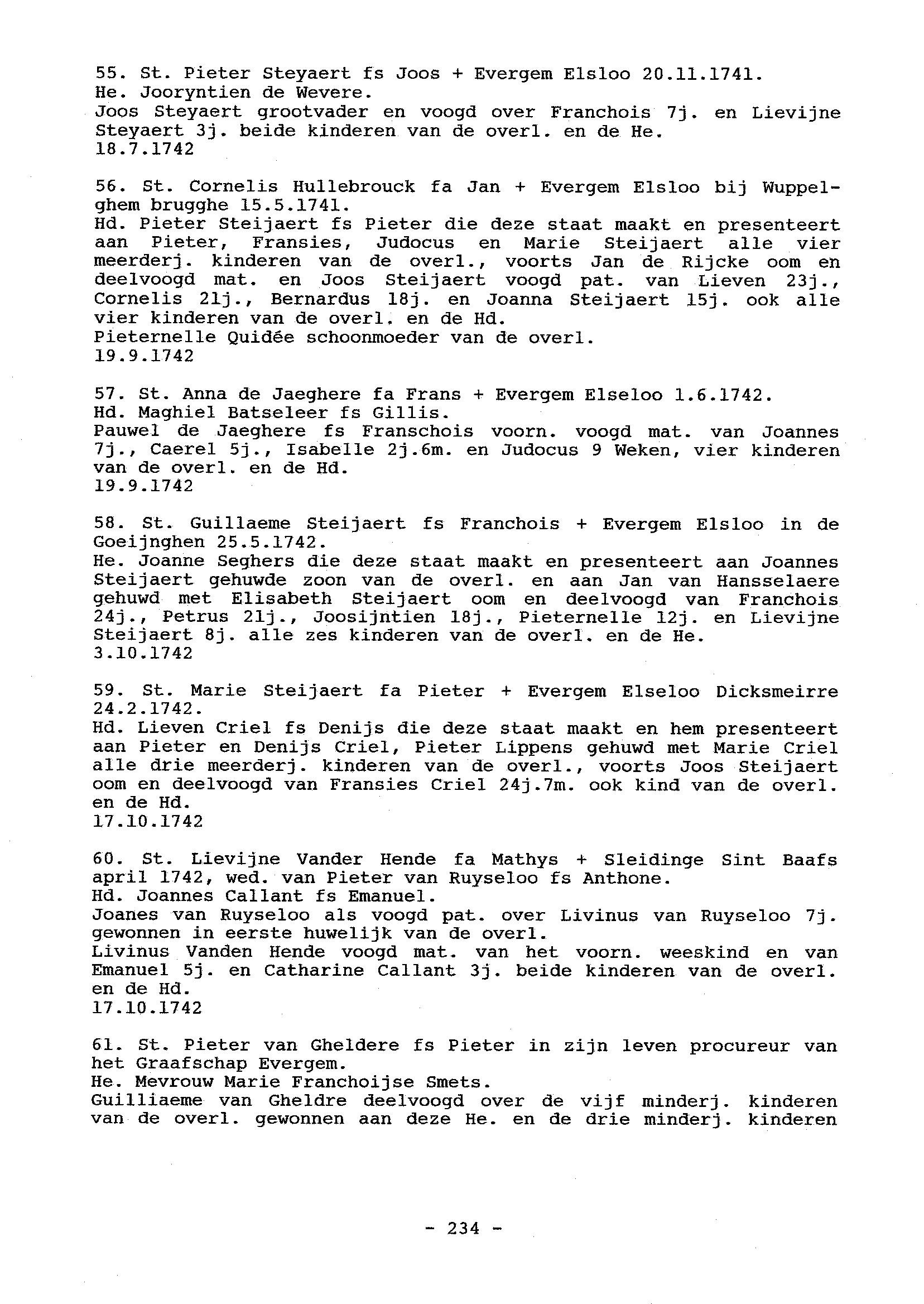 55. St. Pieter Steyaert fs Joos + Evergem Elsloo 20.11.1741.
He. Jooryntien de Wevere.
Joos Steyaert grootvader en voogd over Franchois 7j. en Lievijne Steyaert 3j. beide kinderen van de overl. en de He.
18.7.1742

56. St. Cornelis Hullebrouck fa Jan + Evergem Elsloo bij Wuppelghem brugghe 15.5.1741.
Hd. Pieter Steijaert fs Pieter die deze staat maakt en presenteert aan Pieter, Fransies, Judocus en Marie Steijaert alle vier meerderj. kinderen van de overl., voorts Jan de Rijcke oom en deelvoogd mat. en Joos Steijaert voogd pat. van Lieven 23j., Cornelis 21j., Bernardus 18j. en Joanna Steijaert 15j. ook alle vier kinderen van de overl. en de Hd.
Pieternelle Quidée schoonmoeder van de overl.
19.9.1742

57. St. Anna de Jaeghere fa Frans + Evergem Elseloo 1.6.1742.
Hd. Maghiel Batseleer fs Gillis.
Pauwel de Jaeghere fs Franschois voorn. voogd mat. van Joannes 7j., Caerel 5j., Isabelle 2j.6m. en Judocus 9 Weken, vier kinderen van de overl. en de Hd.
19.9.1742

58. St. Guillaeme Steijaert fs Franchois + Evergem Elsloo in de Goeijnghen 25.5.1742.
He. Joanne Seghers die deze staat maakt en presenteert aan Joannes Steijaert gehuwde zoon van de overl. en aan Jan van Hansselaere gehuwd met Elisabeth Steijaert oom en deelvoogd van Franchois 24j., Petrus 21j., Joosijntien 18j., Pieternelle 12j. en Lievijne Steijaert 8j. alle zes kinderen van de overl. en de He.
3.10.1742

59. St. Marie Steijaert fa Pieter + Evergem Elseloo Dicksmeirre 24.2.1742.
Hd. Lieven Criel fs Denijs die deze staat maakt en hem presenteert aan Pieter en Denijs Criel, Pieter Lippens gehuwd met Marie Criel alle drie meerderj. kinderen van de overl., voorts Joos Steijaert oom en deelvoogd van Fransies Criel 24j.7m. ook kind van de overl. en de Hd.
17.10.1742

60. St. Lievijne Vander Hende fa Mathys + Sleidinge Sint Baafs april 1742, wed. van Pieter van Ruyseloo fs Anthone.
Hd. Joannes Callant fs Emanuel.
Joanes van Ruyseloo als voogd pat. over Livinus van Ruyseloo 7j. gewonnen in eerste huwelijk van de overl.
Livinus Vanden Hende voogd mat. van het voorn. weeskind en van Emanuel 5j. en Catharine Callant 3j. beide kinderen van de overl. en de Hd.
17.10.1742

61. St. Pieter van Gheldere fs Pieter in zijn leven procureur van het Graafschap Evergem.
He. Mevrouw Marie Franchoijse Smets.
Guilliaeme van Gheldre deelvoogd over de vijf minderj. kinderen van de overl. gewonnen aan deze He. en de drie minderj. kinderen

- 234 -